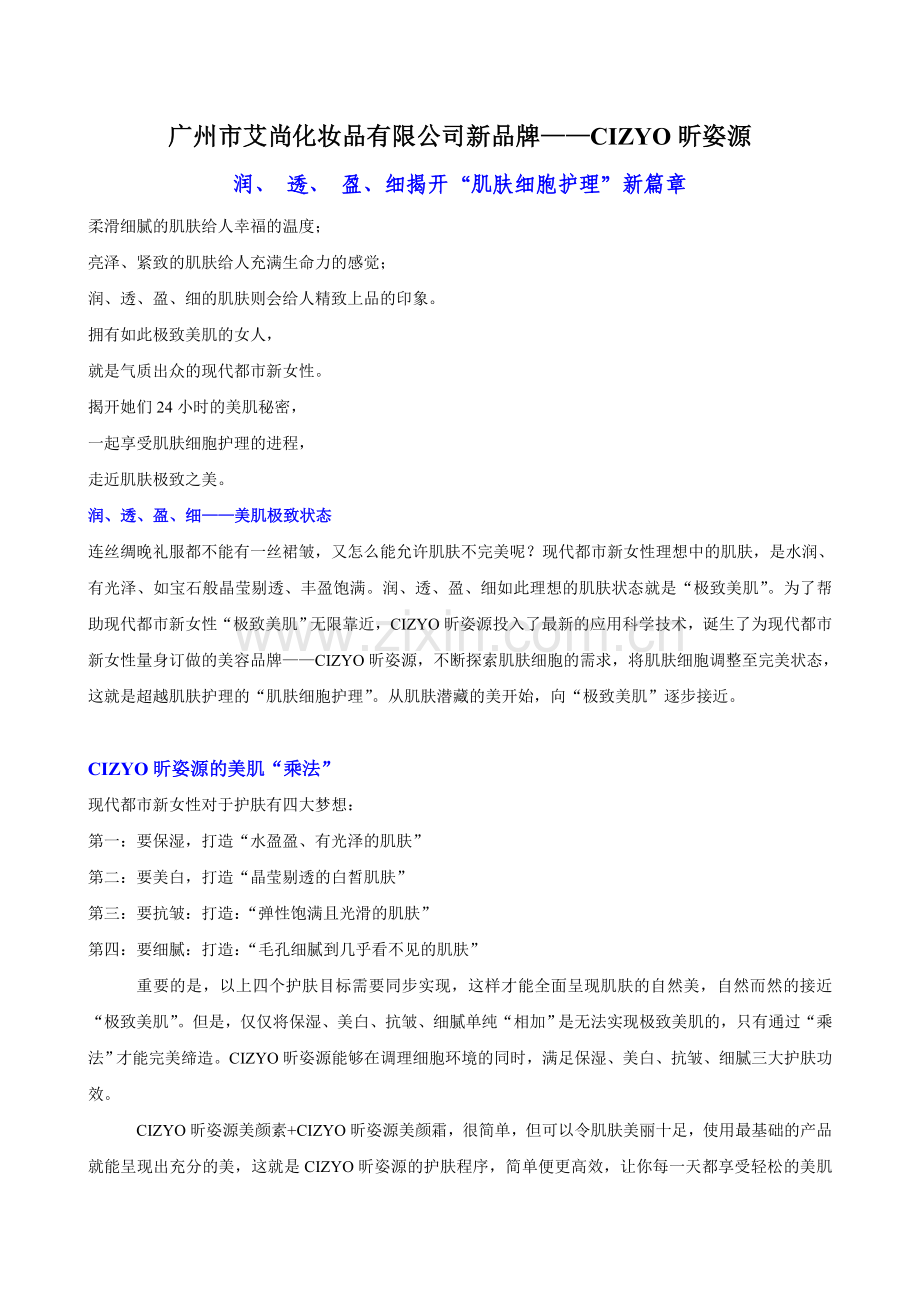 广州市艾尚化妆品有限公司新品牌——CIZYO昕姿源

润、 透、 盈、细揭开“肌肤细胞护理”新篇章

柔滑细腻的肌肤给人幸福的温度；

亮泽、紧致的肌肤给人充满生命力的感觉；

润、透、盈、细的肌肤则会给人精致上品的印象。

拥有如此极致美肌的女人，

就是气质出众的现代都市新女性。

揭开她们24小时的美肌秘密，

一起享受肌肤细胞护理的进程，

走近肌肤极致之美。

润、透、盈、细——美肌极致状态

连丝绸晚礼服都不能有一丝裙皱，又怎么能允许肌肤不完美呢？现代都市新女性理想中的肌肤，是水润、有光泽、如宝石般晶莹剔透、丰盈饱满。润、透、盈、细如此理想的肌肤状态就是“极致美肌”。为了帮助现代都市新女性“极致美肌”无限靠近，CIZYO昕姿源投入了最新的应用科学技术，诞生了为现代都市新女性量身订做的美容品牌——CIZYO昕姿源，不断探索肌肤细胞的需求，将肌肤细胞调整至完美状态，这就是超越肌肤护理的“肌肤细胞护理”。从肌肤潜藏的美开始，向“极致美肌”逐步接近。

CIZYO昕姿源的美肌“乘法”

现代都市新女性对于护肤有四大梦想：

第一：要保湿，打造“水盈盈、有光泽的肌肤”

第二：要美白，打造“晶莹剔透的白皙肌肤”

第三：要抗皱：打造：“弹性饱满且光滑的肌肤”

第四：要细腻：打造：“毛孔细腻到几乎看不见的肌肤”

重要的是，以上四个护肤目标需要同步实现，这样才能全面呈现肌肤的自然美，自然而然的接近“极致美肌”。但是，仅仅将保湿、美白、抗皱、细腻单纯“相加”是无法实现极致美肌的，只有通过“乘法”才能完美缔造。CIZYO昕姿源能够在调理细胞环境的同时，满足保湿、美白、抗皱、细腻三大护肤功效。

CIZYO昕姿源美颜素+CIZYO昕姿源美颜霜，很简单，但可以令肌肤美丽十足，使用最基础的产品就能呈现出充分的美，这就是CIZYO昕姿源的护肤程序，简单便更高效，让你每一天都享受轻松的美肌

www.zixin.com.cn